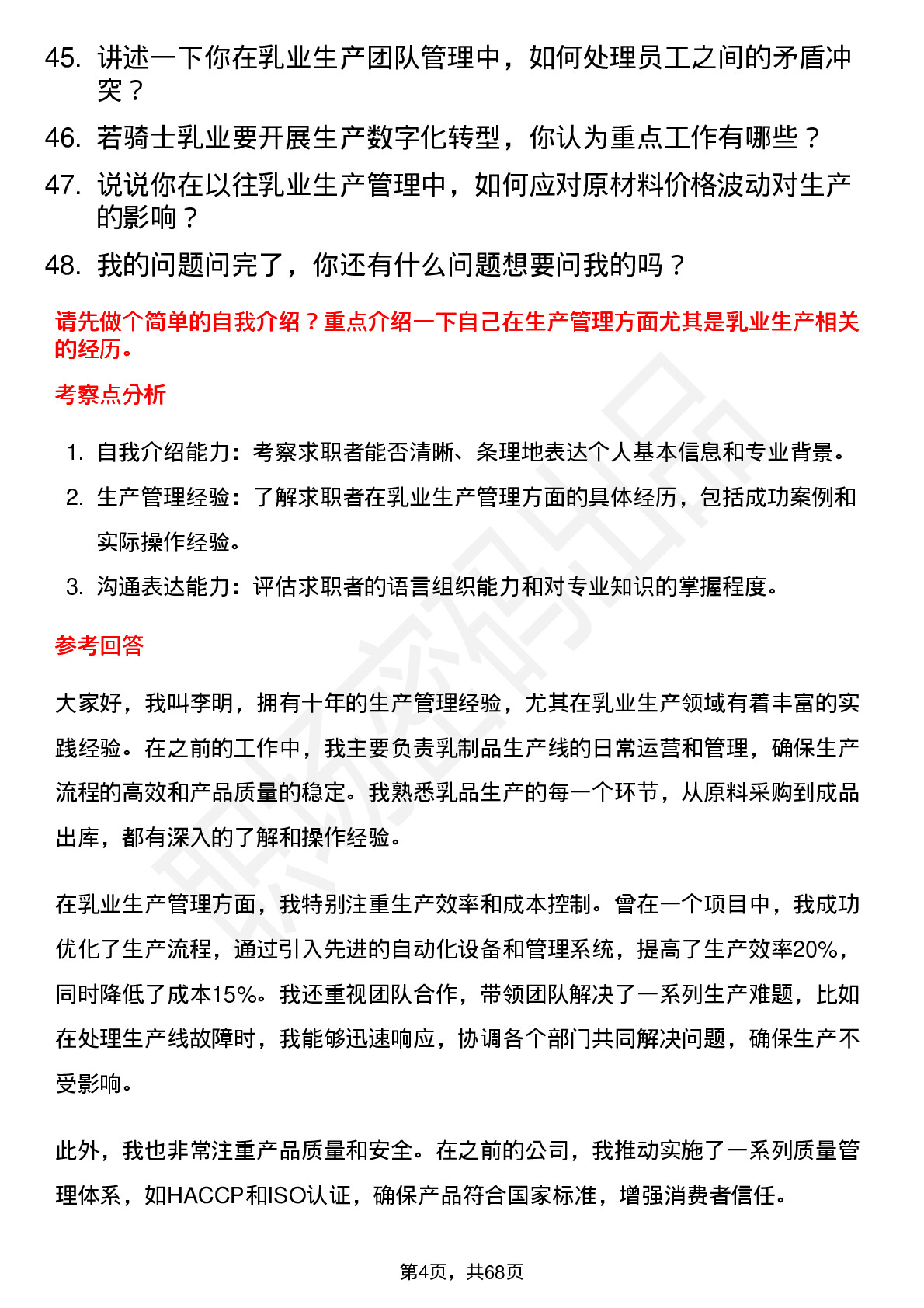 45. 讲述一下你在乳业生产团队管理中，如何处理员工之间的矛盾冲突？

46. 若骑士乳业要开展生产数字化转型，你认为重点工作有哪些？

47. 说说你在以往乳业生产管理中，如何应对原材料价格波动对生产的影响？

48. 我的问题问完了，你还有什么问题想要问我的吗？

请先做个简单的自我介绍？重点介绍一下自己在生产管理方面尤其是乳业生产相关的经历。

考察点分析

1. 自我介绍能力：考察求职者能否清晰、条理地表达个人基本信息和专业背景。
2. 生产管理经验：了解求职者在乳业生产管理方面的具体经历，包括成功案例和实际操作经验。
3. 沟通表达能力：评估求职者的语言组织能力和对专业知识的掌握程度。

参考回答

大家好，我叫李明，拥有十年的生产管理经验，尤其在乳业生产领域有着丰富的实践经验。在之前的工作中，我主要负责乳制品生产线的日常运营和管理，确保生产流程的高效和产品质量的稳定。我熟悉乳品生产的每一个环节，从原料采购到成品出库，都有深入的了解和操作经验。

在乳业生产管理方面，我特别注重生产效率和成本控制。曾在一个项目中，我成功优化了生产流程，通过引入先进的自动化设备和管理系统，提高了生产效率20%，同时降低了成本15%。我还重视团队合作，带领团队解决了一系列生产难题，比如在处理生产线故障时，我能够迅速响应，协调各个部门共同解决问题，确保生产不受影响。

此外，我也非常注重产品质量和安全。在之前的公司，我推动实施了一系列质量管理体系，如HACCP和ISO认证，确保产品符合国家标准，增强消费者信任。

第4页，共68页